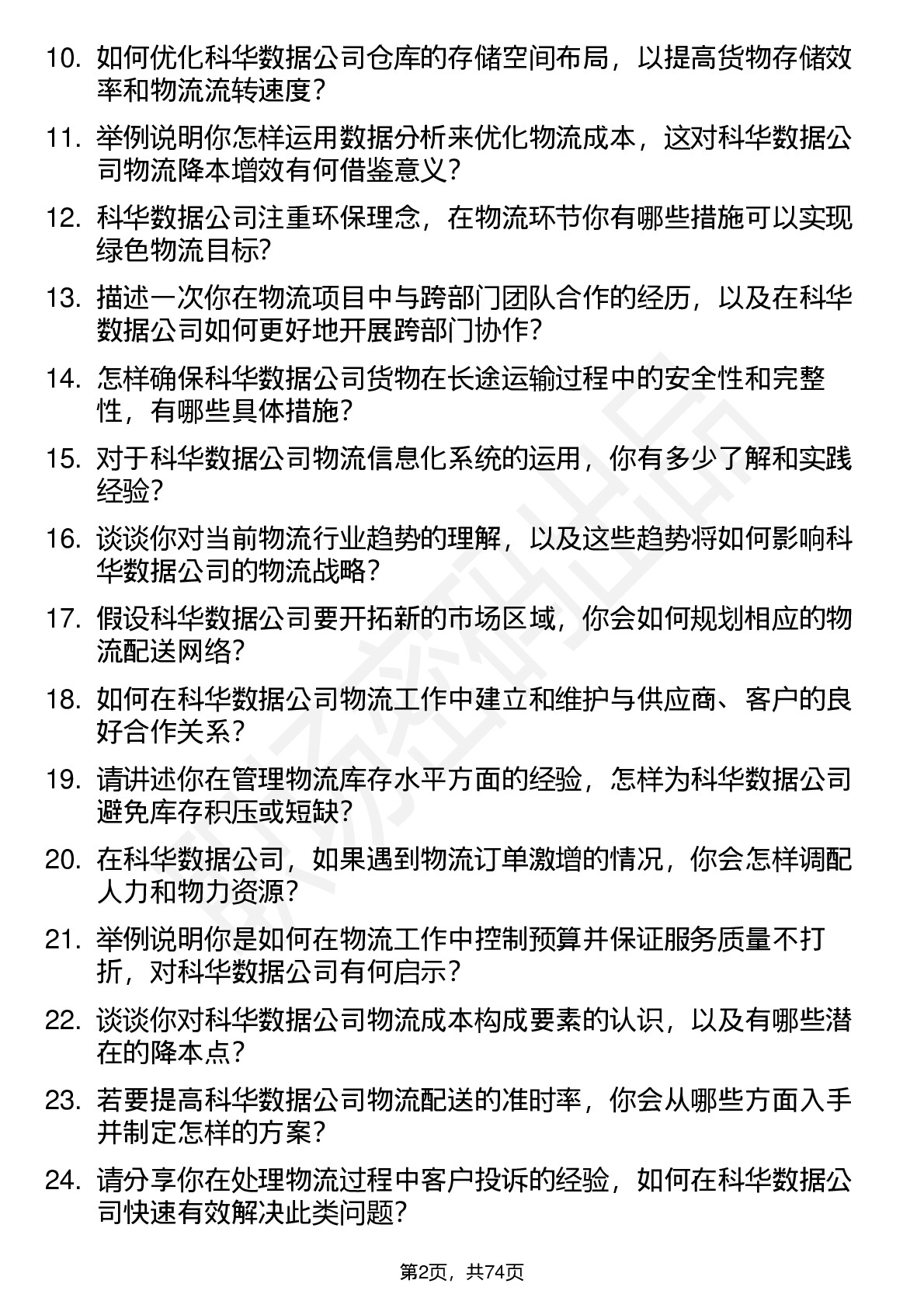 10. 如何优化科华数据公司仓库的存储空间布局，以提高货物存储效率和物流流转速度？

11. 举例说明你怎样运用数据分析来优化物流成本，这对科华数据公司物流降本增效有何借鉴意义？

12. 科华数据公司注重环保理念，在物流环节你有哪些措施可以实现绿色物流目标?

13. 描述一次你在物流项目中与跨部门团队合作的经历，以及在科华数据公司如何更好地开展跨部门协作?

14. 怎样确保科华数据公司货物在长途运输过程中的安全性和完整性，有哪些具体措施？

15. 对于科华数据公司物流信息化系统的运用，你有多少了解和实践经验?

16. 谈谈你对当前物流行业趋势的理解，以及这些趋势将如何影响科华数据公司的物流战略？

17. 假设科华数据公司要开拓新的市场区域，你会如何规划相应的物流配送网络?

18. 如何在科华数据公司物流工作中建立和维护与供应商、客户的良好合作关系？

19. 请讲述你在管理物流库存水平方面的经验，怎样为科华数据公司避免库存积压或短缺？

20. 在科华数据公司，如果遇到物流订单激增的情况，你会怎样调配人力和物力资源?

21. 举例说明你是如何在物流工作中控制预算并保证服务质量不打折，对科华数据公司有何启示？

22. 谈谈你对科华数据公司物流成本构成要素的认识，以及有哪些潜在的降本点？

23. 若要提高科华数据公司物流配送的准时率，你会从哪些方面入手并制定怎样的方案？

24. 请分享你在处理物流过程中客户投诉的经验，如何在科华数据公司快速有效解决此类问题?

第2页，共74页